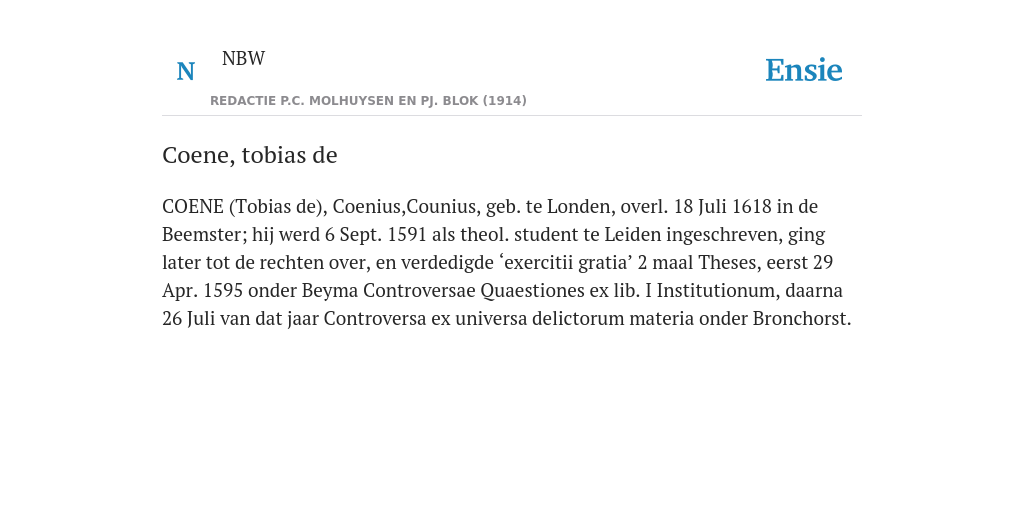 N NBW

REDACTIE P.C. MOLHUYSEN EN PJ. BLOK (1914)

Ensie

Coene, tobias de

COENE (Tobias de), Coenius,Counius, geb. te Londen, overl. 18 Juli 1618 in de Beemster; hij werd 6 Sept. 1591 als theol. student te Leiden ingeschreven, ging later tot de rechten over, en verdedigde ‘exercitii gratia’ 2 maal Theses, eerst 29 Apr. 1595 onder Beyma Controversae Quaestiones ex lib. I Institutionum, daarna 26 Juli van dat jaar Controversa ex universa delictorum materia onder Bronchorst.